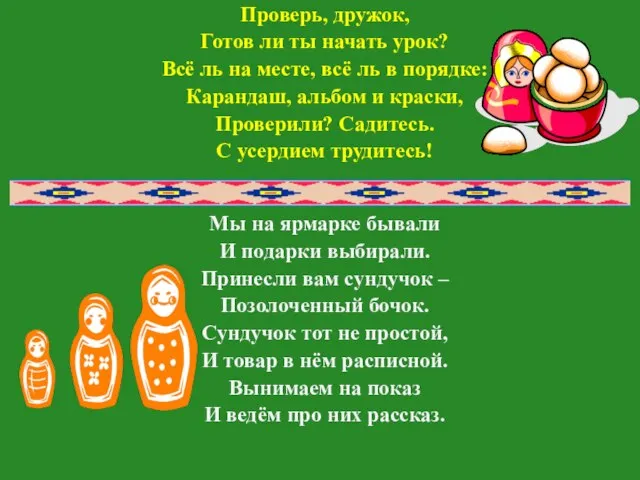 Проверь, дружок,
Готов ли ты начать урок?
Всё ль на месте, всё ль в порядке:
Карандаш, альбом и краски,
Проверили? Садитесь.
С усердием трудитесь!

Мы на ярмарке бывали
И подарки выбирали.
Принесли вам сундучок –
Позолоченный бочок.
Сундучок тот не простой,
И товар в нём расписной.
Вынимаем на показ
И ведём про них рассказ.